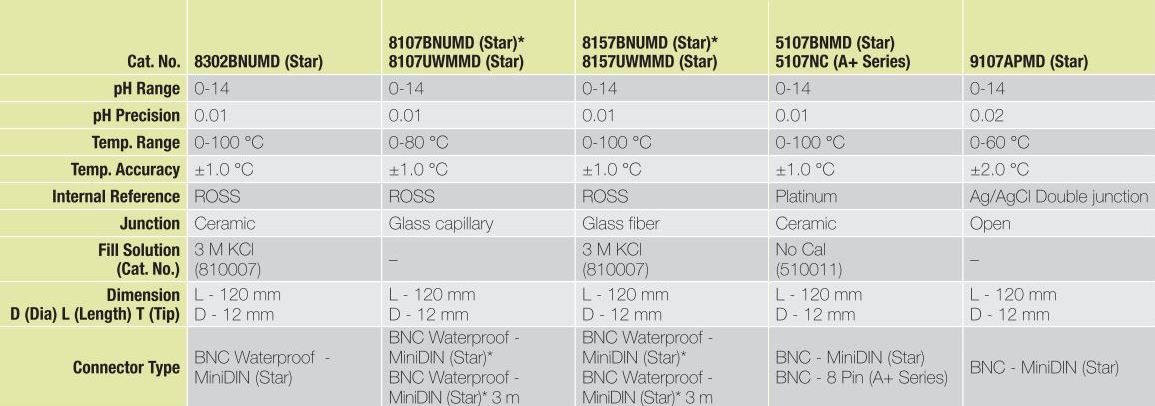 | Cat. No. | 8302BNUMD (Star) | 8107BNUMD (Star)* 8107UWMMD (Star) | 8157BNUMD (Star)* 8157UWMMD (Star) | 5107BNMD (Star) 5107NC (A+ Series) | 9107APMD (Star) |
|---|---|---|---|---|---|
| pH Range | 0-14 | 0-14 | 0-14 | 0-14 | 0-14 |
| pH Precision | 0.01 | 0.01 | 0.01 | 0.01 | 0.02 |
| Temp. Range | 0-100 °C | 0-80 °C | 0-100 °C | 0-100 °C | 0-60 °C |
| Temp. Accuracy | ±1.0 °C | ±1.0 °C | ±1.0 °C | ±1.0 °C | ±2.0 °C |
| Internal Reference | ROSS | ROSS | ROSS | Platinum | Ag/AgCl Double junction |
| Junction | Ceramic | Glass capillary | Glass fiber | Ceramic | Open |
| Fill Solution (Cat. No.) | 3 M KCl (810007) | – | 3 M KCl (810007) | No Cal (510011) | – |
| Dimension D (Dia) L (Length) T (Tip) | L - 120 mm D - 12 mm | L - 120 mm D - 12 mm | L - 120 mm D - 12 mm | L - 120 mm D - 12 mm | L - 120 mm D - 12 mm |
| Connector Type | BNC Waterproof - MiniDIN (Star) | BNC Waterproof - MiniDIN (Star)* BNC Waterproof - MiniDIN (Star)* 3 m | BNC Waterproof - MiniDIN (Star)* BNC Waterproof - MiniDIN (Star)* 3 m | BNC - MiniDIN (Star) BNC - 8 Pin (A+ Series) | BNC - MiniDIN (Star) |